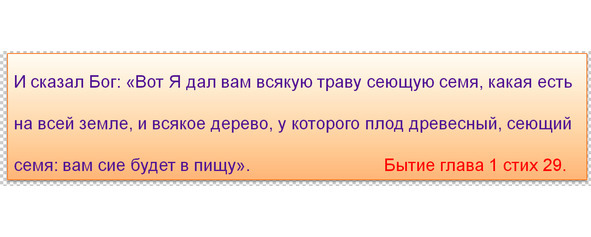 И сказал Бог: «Вот Я дал вам всякую траву сеющую семя, какая есть на всей земле, и всякое дерево, у которого плод древесный, сеющий семя: вам сие будет в пищу». Бытие глава 1 стих 29.